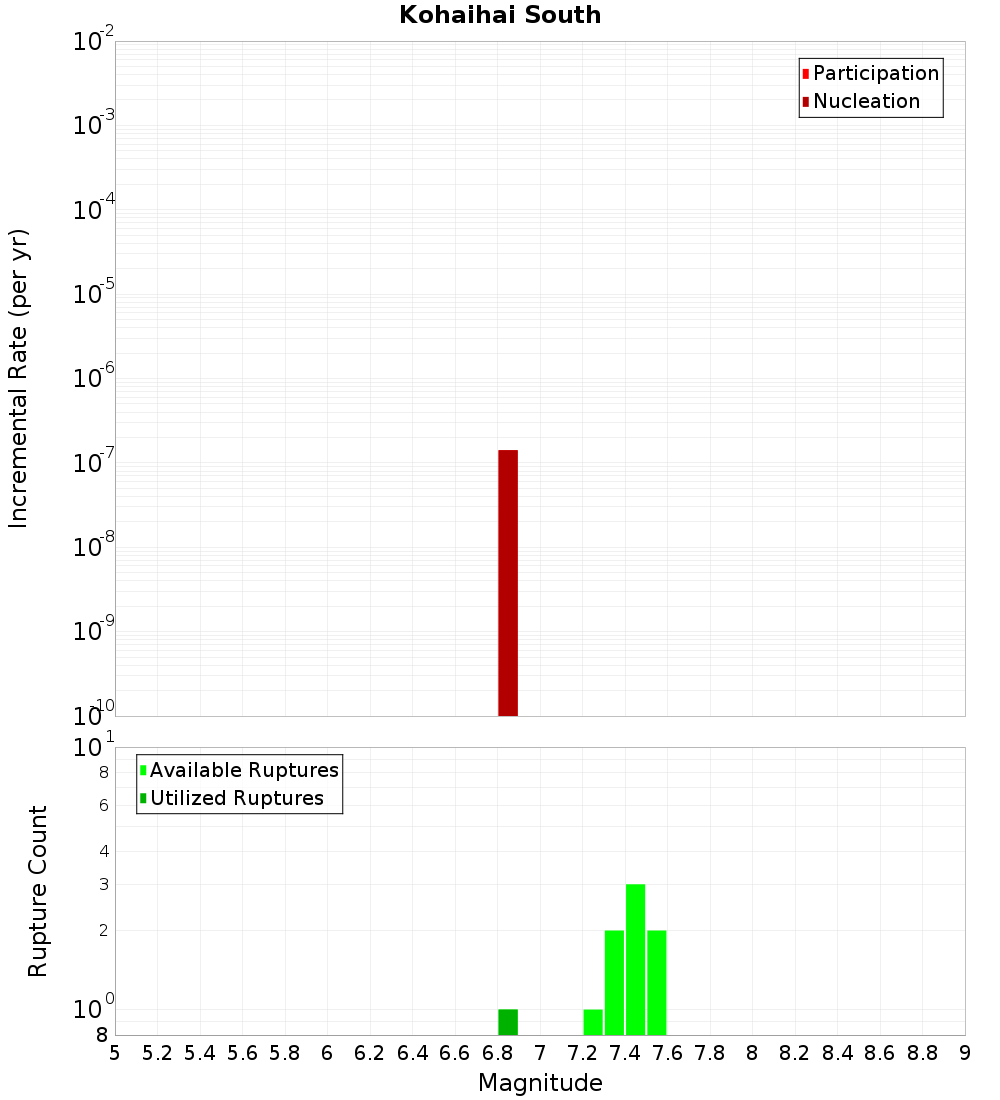 Kohaihai South

Participation
Nucleation

Incremental Rate (per yr)

$10^{-2}$
$10^{-3}$
$10^{-4}$
$10^{-5}$
$10^{-6}$
$10^{-7}$
$10^{-8}$
$10^{-9}$
$10^{-10}$

Available Ruptures
Utilized Ruptures

Rupture Count

$10^{1}$
8
6
4
3
2
$10^{0}$
8

5 5.2 5.4 5.6 5.8 6 6.2 6.4 6.6 6.8 7 7.2 7.4 7.6 7.8 8 8.2 8.4 8.6 8.8 9

Magnitude